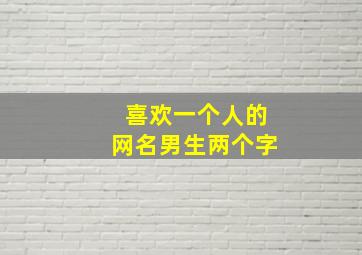 喜欢一个人的
网名男生两个字